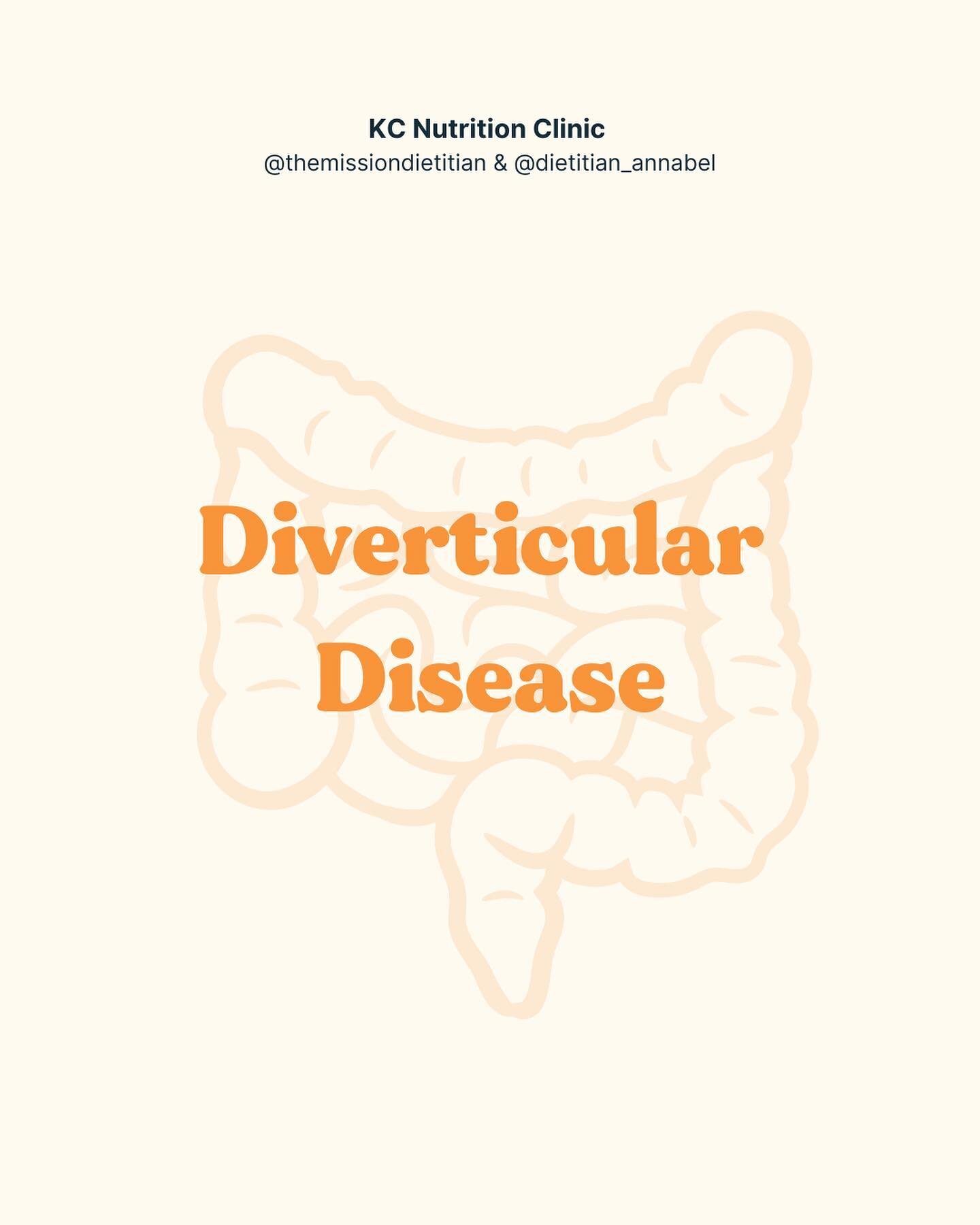 KC Nutrition Clinic
@themissiondietitian & @dietitian_annabel

Diverticular Disease